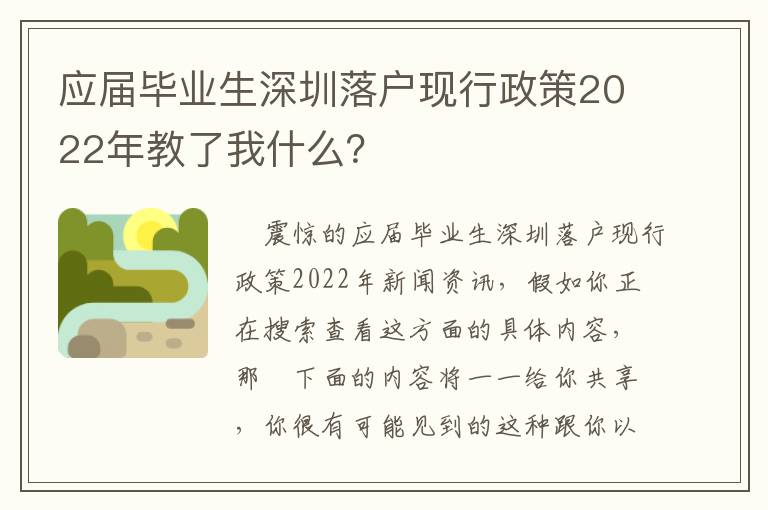 应届毕业生深圳落户现行政策2022年教了我什么?

震惊的应届毕业生深圳落户现行政策2022年新闻资讯，假如你正在搜索查看这方面的具体内容，那 下面的内容将一一给你共享，你很有可能见到的这种跟你以